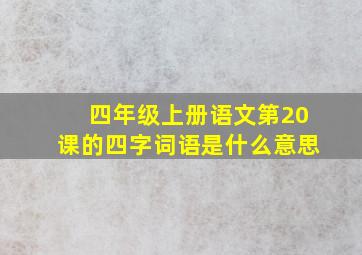 四年级上册语文第20课的四字词语是什么意思